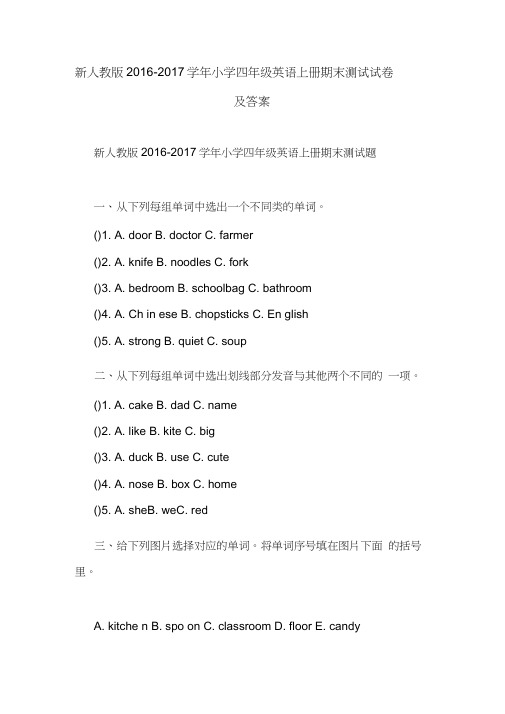 新人教版 2016-2017 学年小学四年级英语上册期末测试试卷及答案

新人教版 2016-2017 学年小学四年级英语上册期末测试题

一、从下列每组单词中选出一个不同类的单词。

()1. A. door B. doctor C. farmer

()2. A. knife B. noodles C. fork

()3. A. bedroom B. schoolbag C. bathroom

()4. A. Ch in ese B. chopsticks C. En glish

()5. A. strong B. quiet C. soup

二、从下列每组单词中选出划线部分发音与其他两个不同的 一项。

()1. A. cake B. dad C. name

()2. A. like B. kite C. big

()3. A. duck B. use C. cute

()4. A. nose B. box C. home

()5. A. sheB. weC. red

三、给下列图片选择对应的单词。将单词序号填在图片下面 的括号里。

A. kitche n B. spo on C. classroom D. floor E. candy